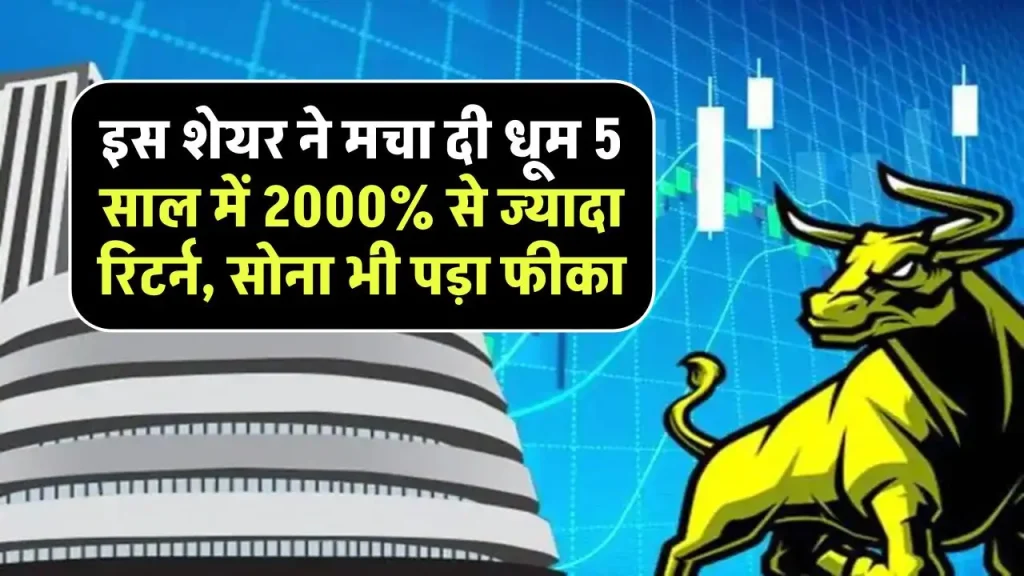 इस शेयर ने मचा दी धूम 5 साल में 2000% से ज्यादा रिटर्न, सोना भी पड़ा फीका